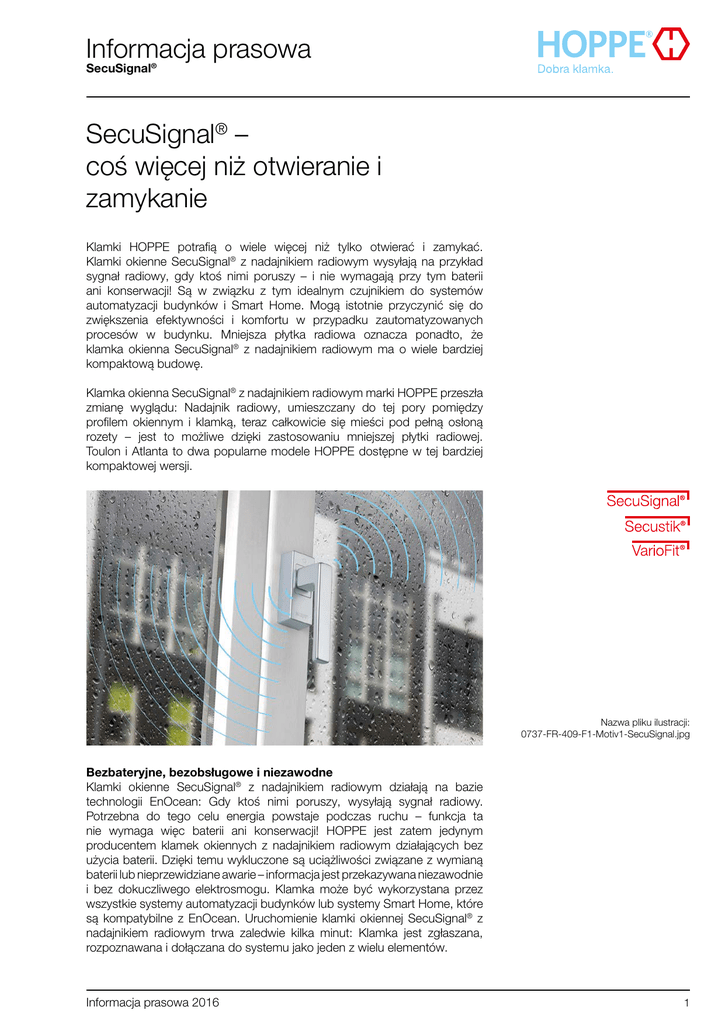 Informacja prasowa
SecuSignal®

HOPPE®
Dobra klamka.

SecuSignal® – coś więcej niż otwieranie i zamykanie

Klamki HOPPE potrafią o wiele więcej niż tylko otwierać i zamykać. Klamki okienne SecuSignal® z nadajnikiem radiowym wysyłają na przykład sygnał radiowy, gdy ktoś nimi poruszy – i nie wymagają przy tym baterii ani konserwacji! Są w związku z tym idealnym czujnikiem do systemów automatyzacji budynków i Smart Home. Mogą istotnie przyczynić się do zwiększenia efektywności i komfortu w przypadku zautomatyzowanych procesów w budynku. Mniejsza płytka radiowa oznacza ponadto, że klamka okienna SecuSignal® z nadajnikiem radiowym ma o wiele bardziej kompaktową budowę.

Klamka okienna SecuSignal® z nadajnikiem radiowym marki HOPPE przeszła zmianę wyglądu: Nadajnik radiowy, umieszczany do tej pory pomiędzy profilem okiennym i klamką, teraz całkowicie się mieści pod pełną osłoną rozety – jest to możliwe dzięki zastosowaniu mniejszej płytki radiowej. Toulon i Atlanta to dwa popularne modele HOPPE dostępne w tej bardziej kompaktowej wersji.

SecuSignal®
Secustik®
VarioFit®

Nazwa pliku ilustracji:
0737-FR-409-F1-Motiv1-SecuSignal.jpg

Bezbateryjne, bezobsługowe i niezawodne
Klamki okienne SecuSignal® z nadajnikiem radiowym działają na bazie technologii EnOcean: Gdy ktoś nimi poruszy, wysyłają sygnał radiowy. Potrzebna do tego celu energia powstaje podczas ruchu – funkcja ta nie wymaga więc baterii ani konserwacji! HOPPE jest zatem jedynym producentem klamek okiennych z nadajnikiem radiowym działających bez użycia baterii. Dzięki temu wykluczone są uciążliwości związane z wymianą baterii lub nieprzewidziane awarie – informacja jest przekazywana niezawodnie i bez dokuczliwego elektrosmogu. Klamka może być wykorzystana przez wszystkie systemy automatyzacji budynków lub systemy Smart Home, które są kompatybilne z EnOcean. Uruchomienie klamki okiennej SecuSignal® z nadajnikiem radiowym trwa zaledwie kilka minut: Klamka jest zgłaszana, rozpoznawana i dołączana do systemu jako jeden z wielu elementów.

Informacja prasowa 2016
1